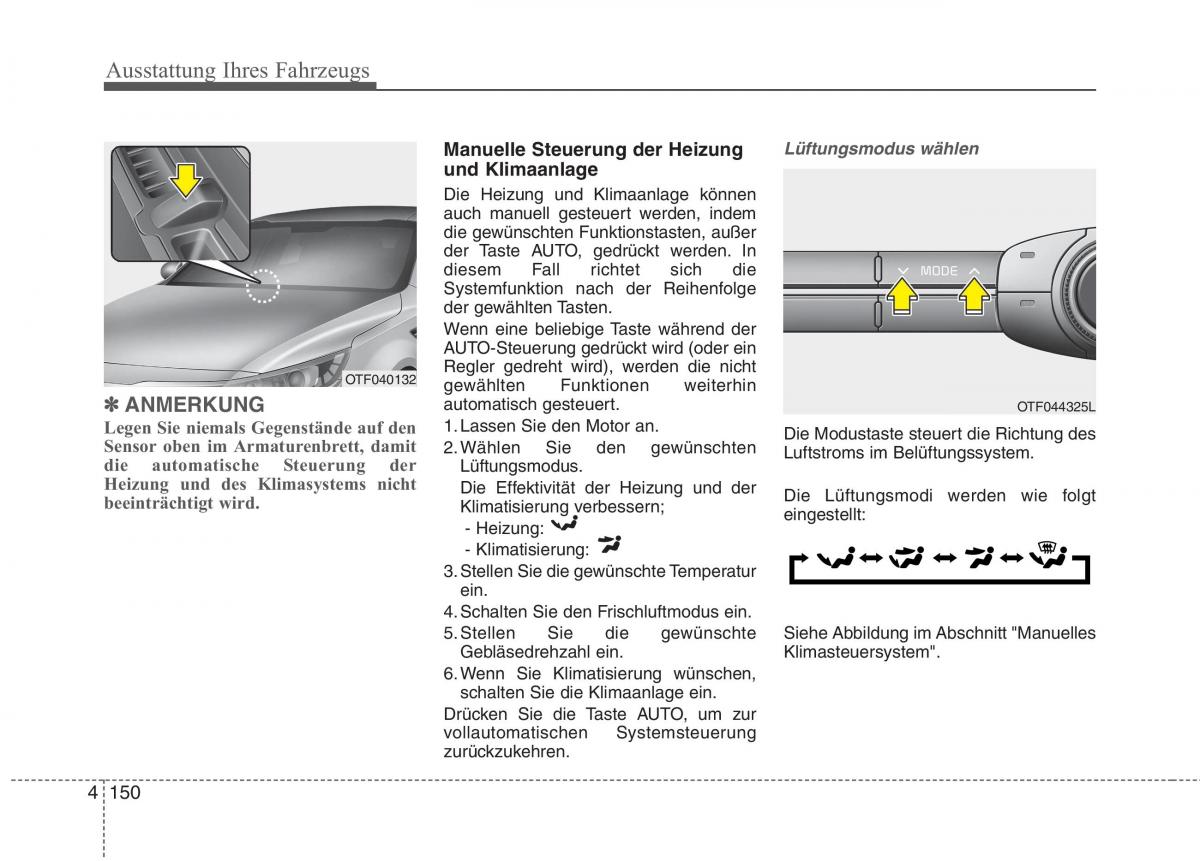 Ausstattung Ihres Fahrzeugs

OTF040132

✽ ANMERKUNG

Legen Sie niemals Gegenstände auf den Sensor oben im Armaturenbrett, damit die automatische Steuerung der Heizung und des Klimasystems nicht beeinträchtigt wird.

Manuelle Steuerung der Heizung und Klimaanlage

Die Heizung und Klimaanlage können auch manuell gesteuert werden, indem die gewünschten Funktionstasten, außer der Taste AUTO, gedrückt werden. In diesem Fall richtet sich die Systemfunktion nach der Reihenfolge der gewählten Tasten.

Wenn eine beliebige Taste während der AUTO-Steuerung gedrückt wird (oder ein Regler gedreht wird), werden die nicht gewählten Funktionen weiterhin automatisch gesteuert.

1. Lassen Sie den Motor an.
2. Wählen Sie den gewünschten Lüftungsmodus.
Die Effektivität der Heizung und der Klimatisierung verbessern;
- Heizung:
- Klimatisierung:
3. Stellen Sie die gewünschte Temperatur ein.
4. Schalten Sie den Frischluftmodus ein.
5. Stellen Sie die gewünschte Gebläsedrehzahl ein.
6. Wenn Sie Klimatisierung wünschen, schalten Sie die Klimaanlage ein.

Drücken Sie die Taste AUTO, um zur vollautomatischen Systemsteuerung zurückzukehren.

Lüftungsmodus wählen

MODE

OTF044325L

Die Modustaste steuert die Richtung des Luftstroms im Belüftungssystem.

Die Lüftungsmodi werden wie folgt eingestellt:

Siehe Abbildung im Abschnitt "Manuelles Klimasteuersystem".

4 150